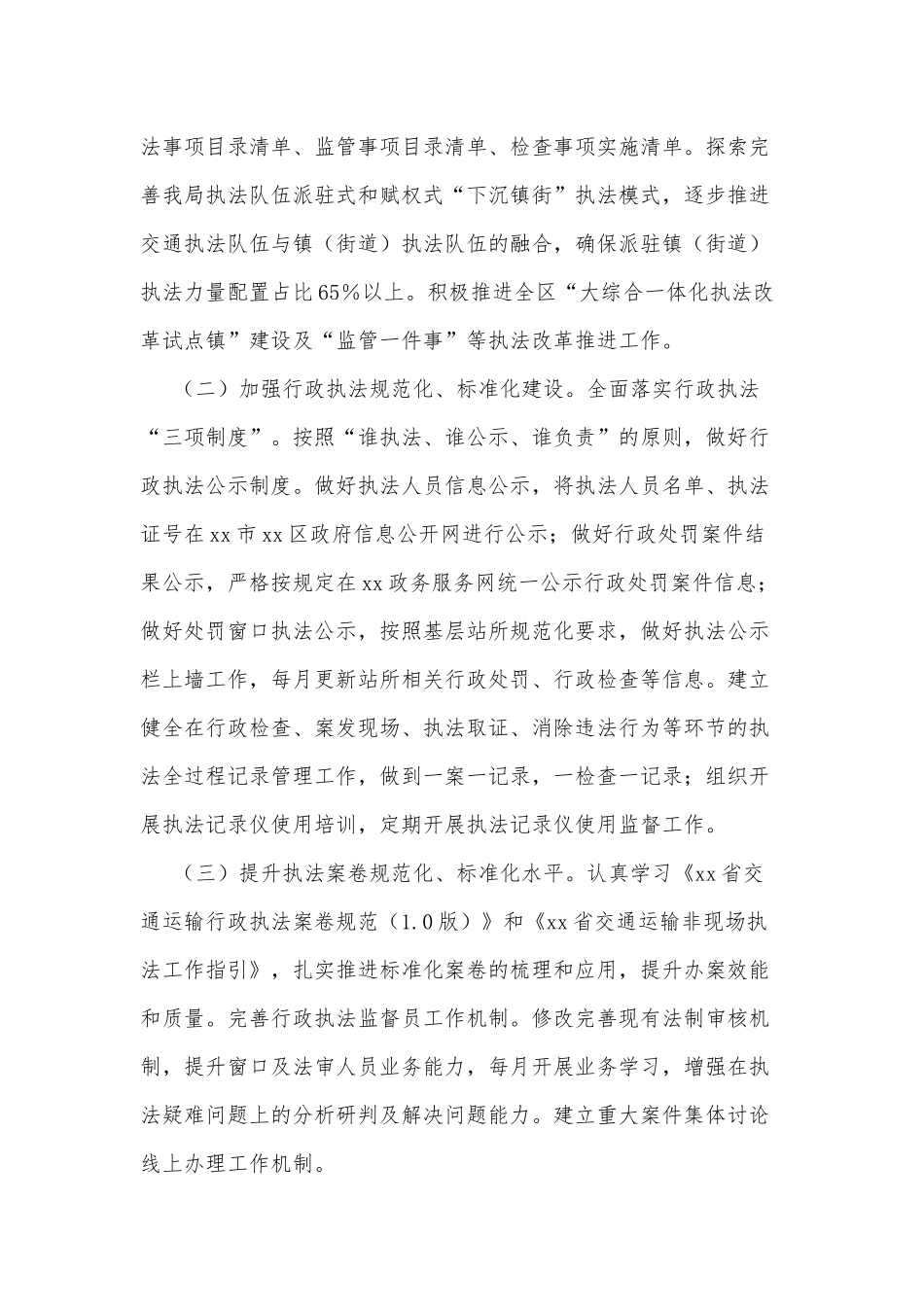 法事项目录清单、监管事项目录清单、检查事项实施清单。探索完善我局执法队伍派驻式和赋权式“下沉镇街”执法模式，逐步推进交通执法队伍与镇（街道）执法队伍的融合，确保派驻镇（街道）执法力量配置占比65%以上。积极推进全区“大综合一体化执法改革试点镇”建设及“监管一件事”等执法改革推进工作。

（二）加强行政执法规范化、标准化建设。全面落实行政执法“三项制度”。按照“谁执法、谁公示、谁负责”的原则，做好行政执法公示制度。做好执法人员信息公示，将执法人员名单、执法证号在xx市xx区政府信息公开网进行公示；做好行政处罚案件结果公示，严格按规定在xx政务服务网统一公示行政处罚案件信息；做好处罚窗口执法公示，按照基层站所规范化要求，做好执法公示栏上墙工作，每月更新站所相关行政处罚、行政检查等信息。建立健全在行政检查、案发现场、执法取证、消除违法行为等环节的执法全过程记录管理工作，做到一案一记录，一检查一记录；组织开展执法记录仪使用培训，定期开展执法记录仪使用监督工作。

（三）提升执法案卷规范化、标准化水平。认真学习《xx省交通运输行政执法案卷规范（1.0版）》和《xx省交通运输非现场执法工作指引》，扎实推进标准化案卷的梳理和应用，提升办案效能和质量。完善行政执法监督员工作机制。修改完善现有法制审核机制，提升窗口及法审人员业务能力，每月开展业务学习，增强在执法疑难问题上的分析研判及解决问题能力。建立重大案件集体讨论线上办理工作机制。